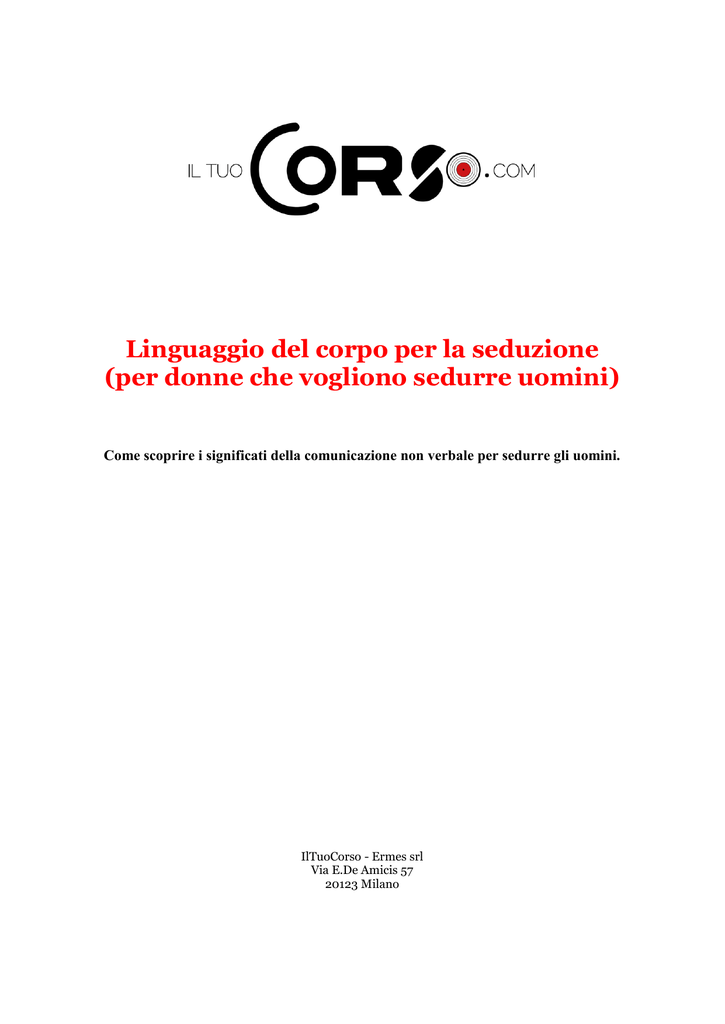 IL TUO CORSO.COM

Linguaggio del corpo per la seduzione
(per donne che vogliono sedurre uomini)

Come scoprire i significati della comunicazione non verbale per sedurre gli uomini.

IlTuoCorso - Ermes srl
Via E.De Amicis 57
20123 Milano